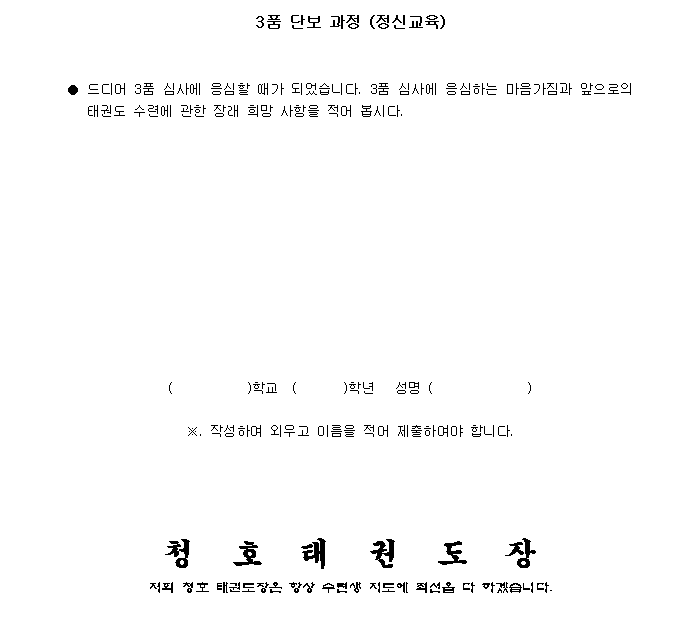 3품 단보 과정 (정신교육)

● 드디어 3품 심사에 응심할 때가 되었습니다. 3품 심사에 응심하는 마음가짐과 앞으로의 태권도 수련에 관한 장래 희망 사항을 적어 봅시다.

( )학교 ( )학년 성명 ( )

※. 작성하여 외우고 이름을 적어 제출하여야 합니다.

청 호 태 권 도 장

저희 청호 태권도장은 항상 수련생 지도에 최선을 다 하겠습니다.